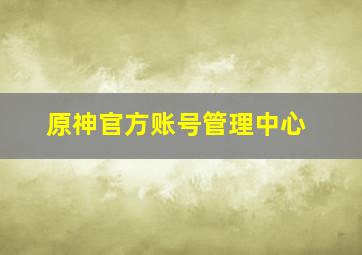 原神官方账号管理中心